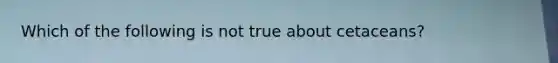 Which of the following is not true about cetaceans?